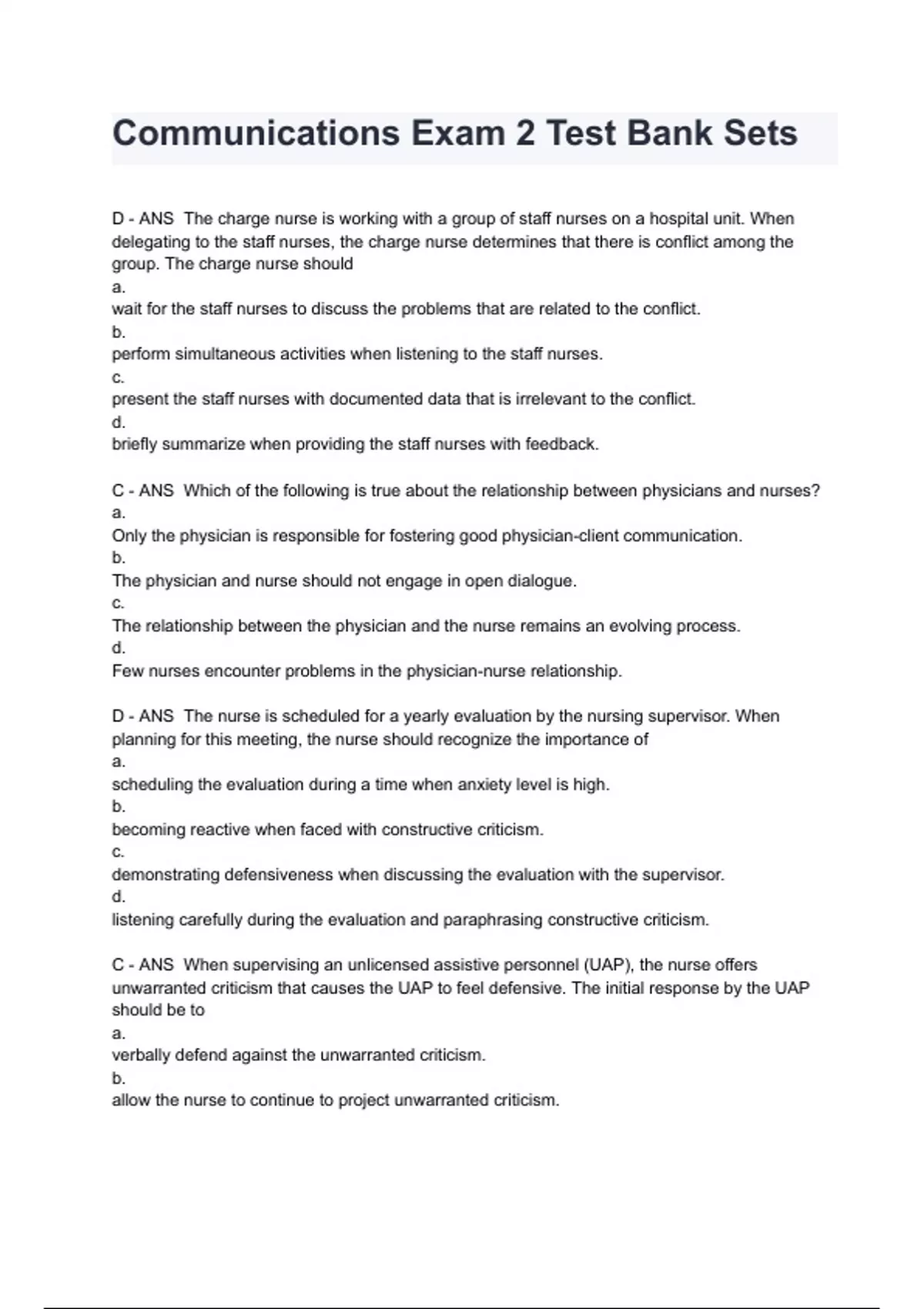 Communications Exam 2 Test Bank Sets

D - ANS The charge nurse is working with a group of staff nurses on a hospital unit. When delegating to the staff nurses, the charge nurse determines that there is conflict among the group. The charge nurse should
a.
wait for the staff nurses to discuss the problems that are related to the conflict.
b.
perform simultaneous activities when listening to the staff nurses.
c.
present the staff nurses with documented data that is irrelevant to the conflict.
d.
briefly summarize when providing the staff nurses with feedback.

C - ANS Which of the following is true about the relationship between physicians and nurses?
a.
Only the physician is responsible for fostering good physician-client communication.
b.
The physician and nurse should not engage in open dialogue.
c.
The relationship between the physician and the nurse remains an evolving process.
d.
Few nurses encounter problems in the physician-nurse relationship.

D - ANS The nurse is scheduled for a yearly evaluation by the nursing supervisor. When planning for this meeting, the nurse should recognize the importance of
a.
scheduling the evaluation during a time when anxiety level is high.
b.
becoming reactive when faced with constructive criticism.
c.
demonstrating defensiveness when discussing the evaluation with the supervisor.
d.
listening carefully during the evaluation and paraphrasing constructive criticism.

C - ANS When supervising an unlicensed assistive personnel (UAP), the nurse offers unwarranted criticism that causes the UAP to feel defensive. The initial response by the UAP should be to
a.
verbally defend against the unwarranted criticism.
b.
allow the nurse to continue to project unwarranted criticism.